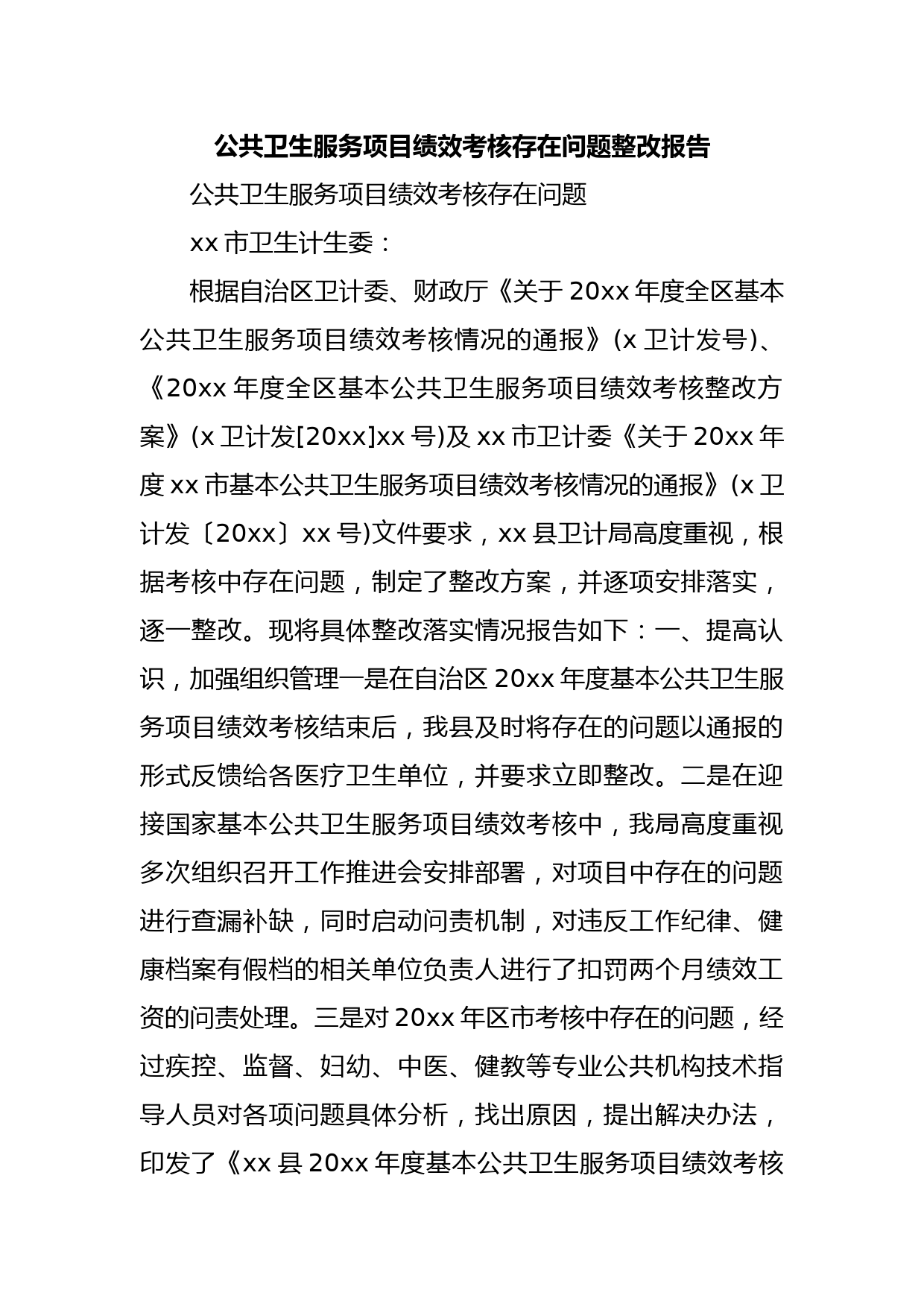 公共卫生服务项目绩效考核存在问题整改报告

公共卫生服务项目绩效考核存在问题

xx 市卫生计生委：

根据自治区卫计委、财政厅《关于 20xx 年度全区基本公共卫生服务项目绩效考核情况的通报》(x 卫计发号)、《20xx 年度全区基本公共卫生服务项目绩效考核整改方案》(x 卫计发[20xx]xx 号)及 xx 市卫计委《关于 20xx 年度 xx 市基本公共卫生服务项目绩效考核情况的通报》(x 卫计发〔20xx〕xx 号)文件要求，xx 县卫计局高度重视，根据考核中存在问题，制定了整改方案，并逐项安排落实，逐一整改。现将具体整改落实情况报告如下：一、提高认识，加强组织管理一是在自治区 20xx 年度基本公共卫生服务项目绩效考核结束后，我县及时将存在的问题以通报的形式反馈给各医疗卫生单位，并要求立即整改。二是在迎接国家基本公共卫生服务项目绩效考核中，我局高度重视多次组织召开工作推进会安排部署，对项目中存在的问题进行查漏补缺，同时启动问责机制，对违反工作纪律、健康档案有假档的相关单位负责人进行了扣罚两个月绩效工资的问责处理。三是对 20xx 年区市考核中存在的问题，经过疾控、监督、妇幼、中医、健教等专业公共机构技术指导人员对各项问题具体分析，找出原因，提出解决办法，印发了《xx 县 20xx 年度基本公共卫生服务项目绩效考核